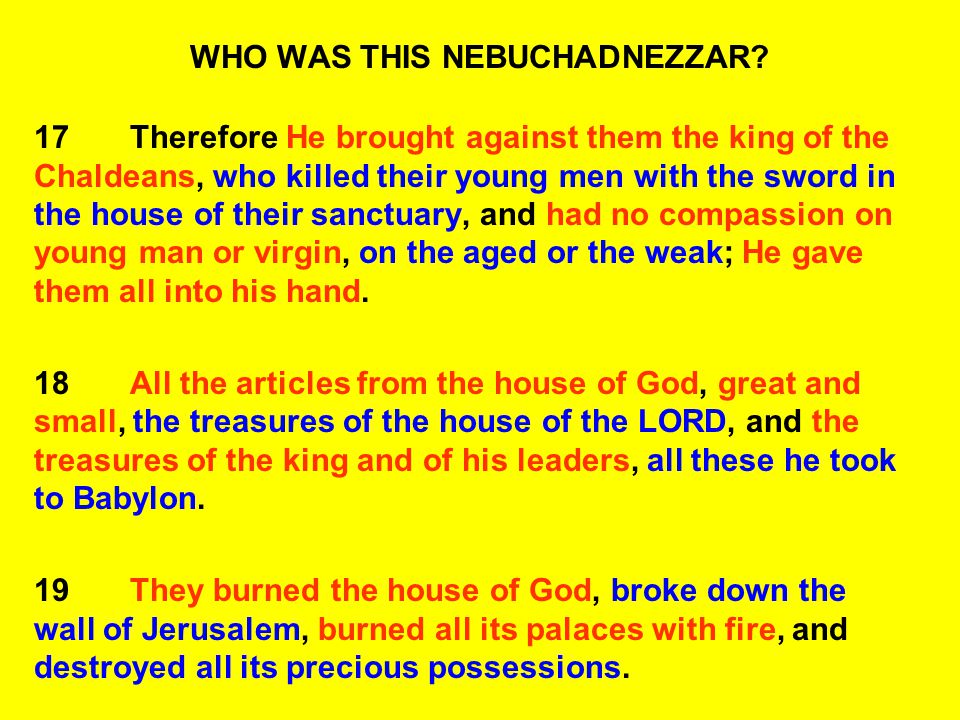 WHO WAS THIS NEBUCHADNEZZAR?

17 Therefore He brought against them the king of the Chaldeans, who killed their young men with the sword in the house of their sanctuary, and had no compassion on young man or virgin, on the aged or the weak; He gave them all into his hand.

18 All the articles from the house of God, great and small, the treasures of the house of the LORD, and the treasures of the king and of his leaders, all these he took to Babylon.

19 They burned the house of God, broke down the wall of Jerusalem, burned all its palaces with fire, and destroyed all its precious possessions.